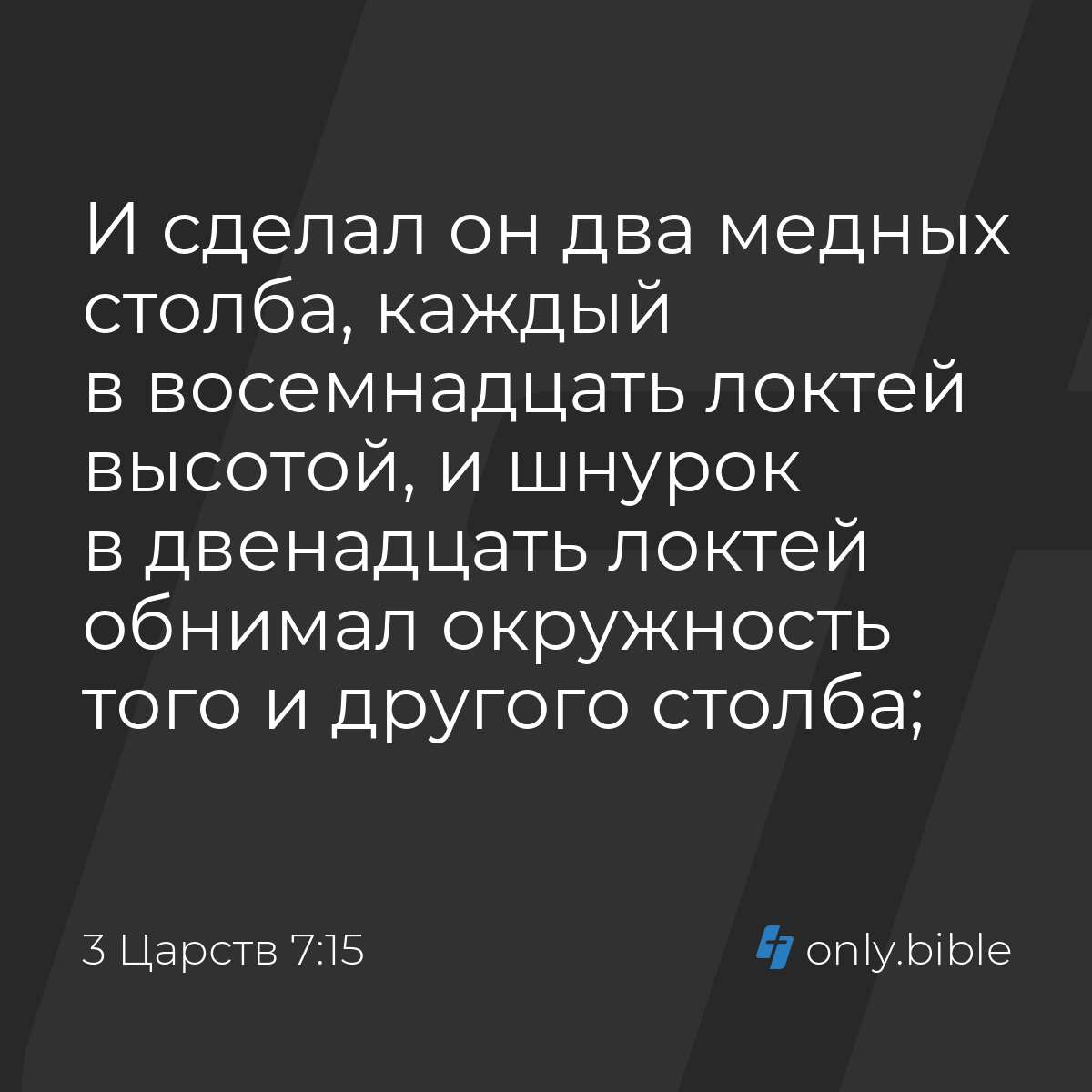 И сделал он два медных столба, каждый в восемнадцать локтей высотой, и шнурок в двенадцать локтей обнимал окружность того и другого столба;

3 Царств 7:15

only.bible